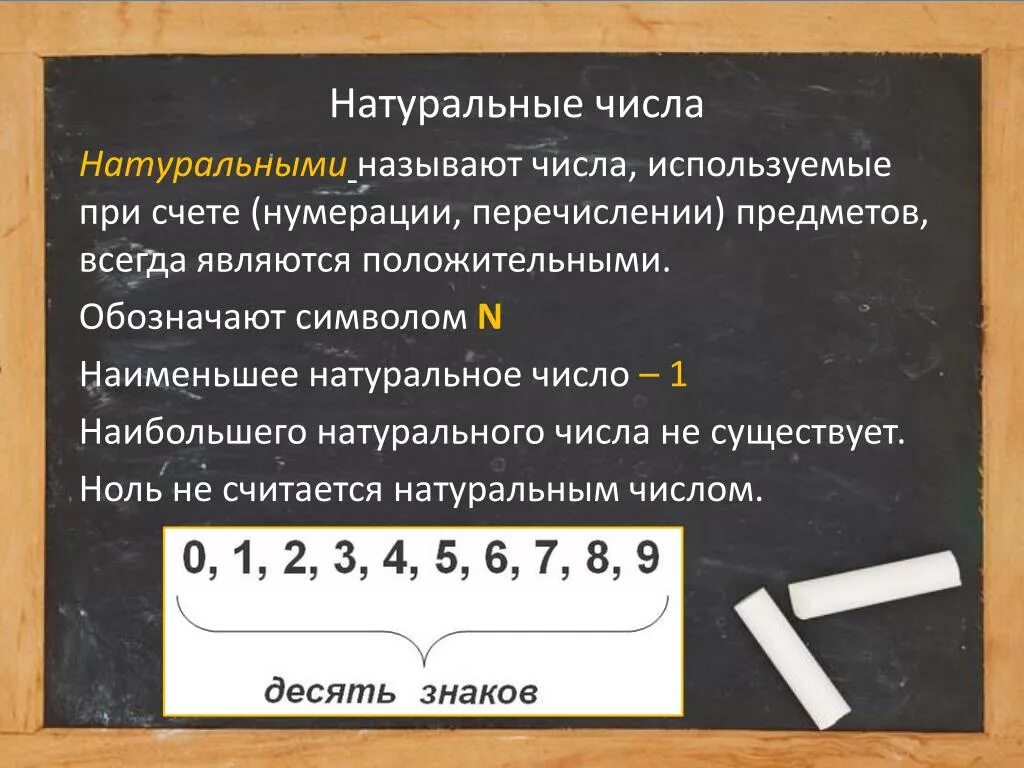 Натуральные числа

Натуральными называют числа, используемые при счете (нумерации, перечислении) предметов, всегда являются положительными.

Обозначают символом N

Наименьшее натуральное число – 1

Наибольшего натурального числа не существует.

Ноль не считается натуральным числом.

0, 1, 2, 3, 4, 5, 6, 7, 8, 9

десять знаков